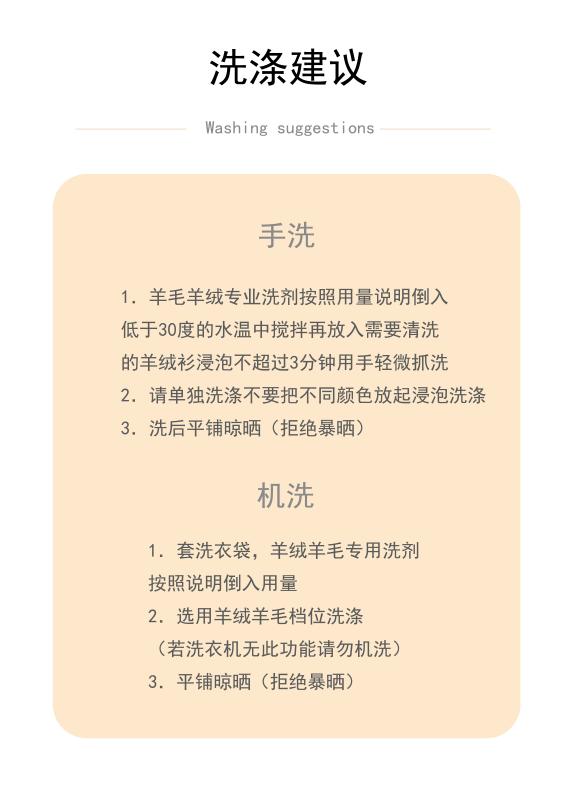 洗涤建议

Washing suggestions

手洗

1. 羊毛羊绒专业洗剂按照用量说明倒入低于30度的水温中搅拌再放入需要清洗的羊绒衫浸泡不超过3分钟用手轻微抓洗
2. 请单独洗涤不要把不同颜色放起浸泡洗涤
3. 洗后平铺晾晒（拒绝暴晒）

机洗

1. 套洗衣袋，羊绒羊毛专用洗剂按照说明倒入用量
2. 选用羊绒羊毛档位洗涤（若洗衣机无此功能请勿机洗）
3. 平铺晾晒（拒绝暴晒）